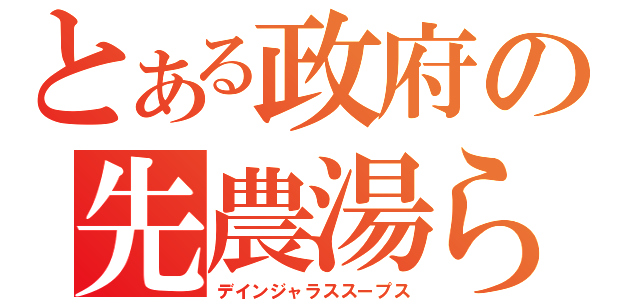 とある政府の
先農湯ら
デインジャラススープス